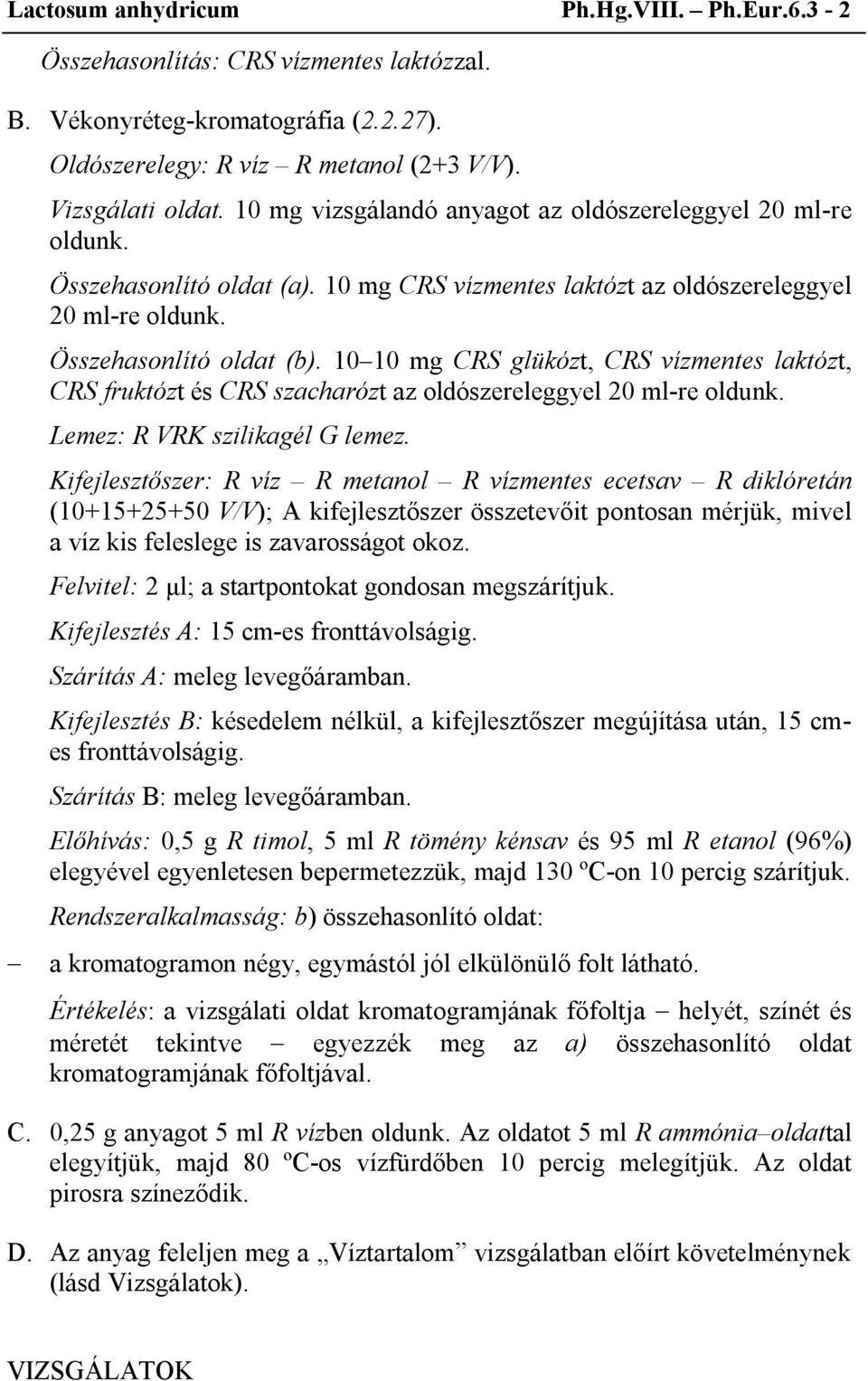 Lactosum anhydricum Ph.Hg.VIII. – Ph.Eur.6.3 - 2

Összehasonlítás: CRS vízmentes laktózzal.

B. Vékonyréteg-kromatográfia (2.2.27).

Oldószerelegy: R víz – R metanol (2+3 V/V).

Vizsgálati oldat. 10 mg vizsgálandó anyagot az oldószereleggyel 20 ml-re oldunk.

Összehasonlító oldat (a). 10 mg CRS vízmentes laktózt az oldószereleggyel 20 ml-re oldunk.

Összehasonlító oldat (b). 10–10 mg CRS glükózt, CRS vízmentes laktózt, CRS fruktózt és CRS szacharózt az oldószereleggyel 20 ml-re oldunk.

Lemez: R VRK szilikagél G lemez.

Kifejlesztőszer: R víz – R metanol – R vízmentes ecetsav – R diklóretán (10+15+25+50 V/V); A kifejlesztőszer összetevőit pontosan mérjük, mivel a víz kis feleslege is zavarosságot okoz.

Felvitel: 2 μl; a startpontokat gondosan megszárítjuk.

Kifejlesztés A: 15 cm-es fronttávolságig.

Szárítás A: meleg levegőáramban.

Kifejlesztés B: késedelem nélkül, a kifejlesztőszer megújítása után, 15 cm-es fronttávolságig.

Szárítás B: meleg levegőáramban.

Előhívás: 0,5 g R timol, 5 ml R tömény kénsav és 95 ml R etanol (96%) elegyével egyenletesen bepermetezzük, majd 130 ºC-on 10 percig szárítjuk.

Rendszeralkalmasság: b) összehasonlító oldat:

– a kromatogramon négy, egymástól jól elkülönülő folt látható.

Értékelés: a vizsgálati oldat kromatogramjának főfoltja – helyét, színét és méretét tekintve – egyezzék meg az a) összehasonlító oldat kromatogramjának főfoltjával.

C. 0,25 g anyagot 5 ml R vízben oldunk. Az oldatot 5 ml R ammónia–oldattal elegyítjük, majd 80 ºC-os vízfürdőben 10 percig melegítjük. Az oldat pirosra színeződik.

D. Az anyag feleljen meg a „Víztartalom” vizsgálatban előírt követelménynek (lásd Vizsgálatok).

VIZSGÁLATOK